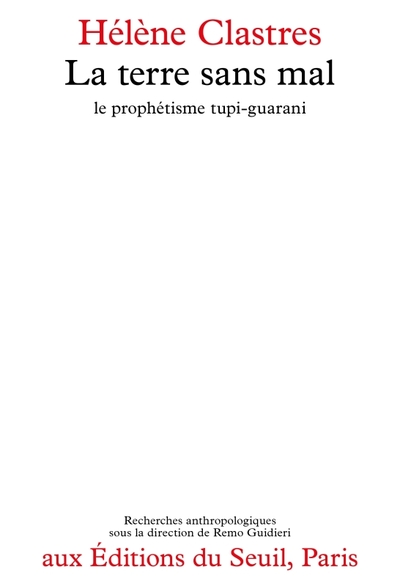 Hélène Clastres
La terre sans mal
le prophétisme tupi-guarani

Recherches anthropologiques
sous la direction de Remo Guidieri
aux Éditions du Seuil, Paris